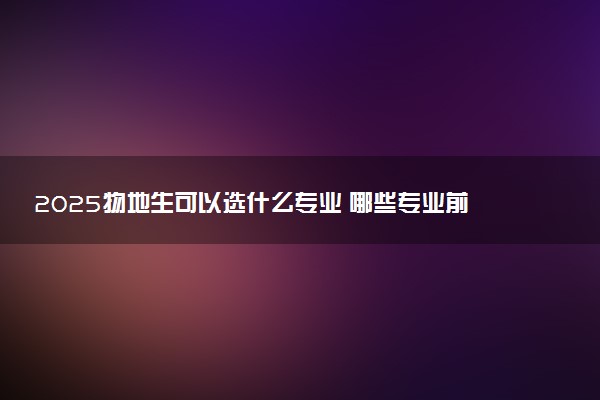 2025物地生可以选什么专业 哪些专业前